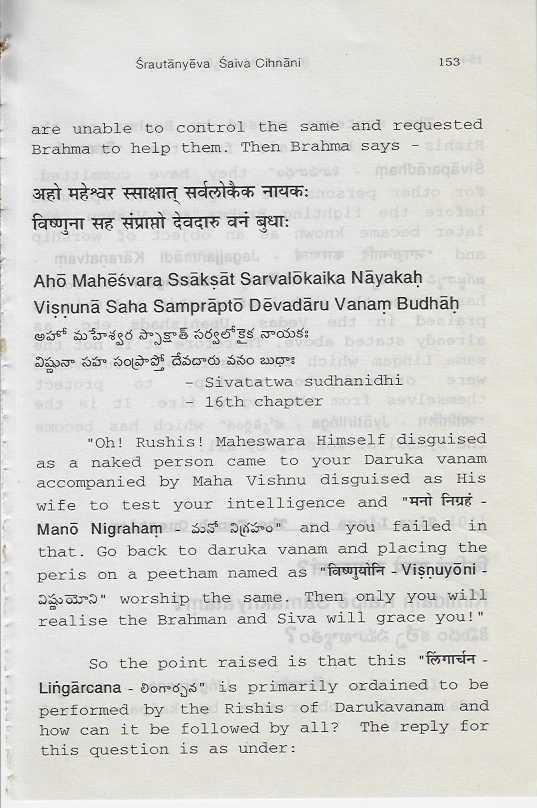 Śrautānyēva Śaiva Cihnāni 153

are unable to control the same and requested Brahma to help them. Then Brahma says -

अहो महेश्वर स्साक्षात् सर्वलोकैक नायकः
विष्णुना सह संप्राप्तो देवदारु वनं बुधाः

Ahō Mahēśvara Ssākṣāt Sarvalōkaika Nāyakaḥ
Viṣṇunā Saha Samprāptō Dēvadāru Vanaṃ Budhāḥ
అహో మహేశ్వర స్సాక్షాత్ సర్వలోకైక నాయకః
విష్ణునా సహ సంప్రాప్తో దేవదారు వనం బుధాః
- Sivatatwa sudhanidhi
- 16th chapter

"Oh! Rushis! Maheswara Himself disguised as a naked person came to your Daruka vanam accompanied by Maha Vishnu disguised as His wife to test your intelligence and "मनो निग्रहं - Manō Nigrahaṃ - మనో నిగ్రహం" and you failed in that. Go back to daruka vanam and placing the peris on a peetham named as "विष्णुयोनि - Viṣṇuyōni - విష్ణుయోని" worship the same. Then only you will realise the Brahman and Siva will grace you!"

So the point raised is that this "लिंगार्चन - Liṅgārcana - లింగార్చన" is primarily ordained to be performed by the Rishis of Darukavanam and how can it be followed by all? The reply for this question is as under: